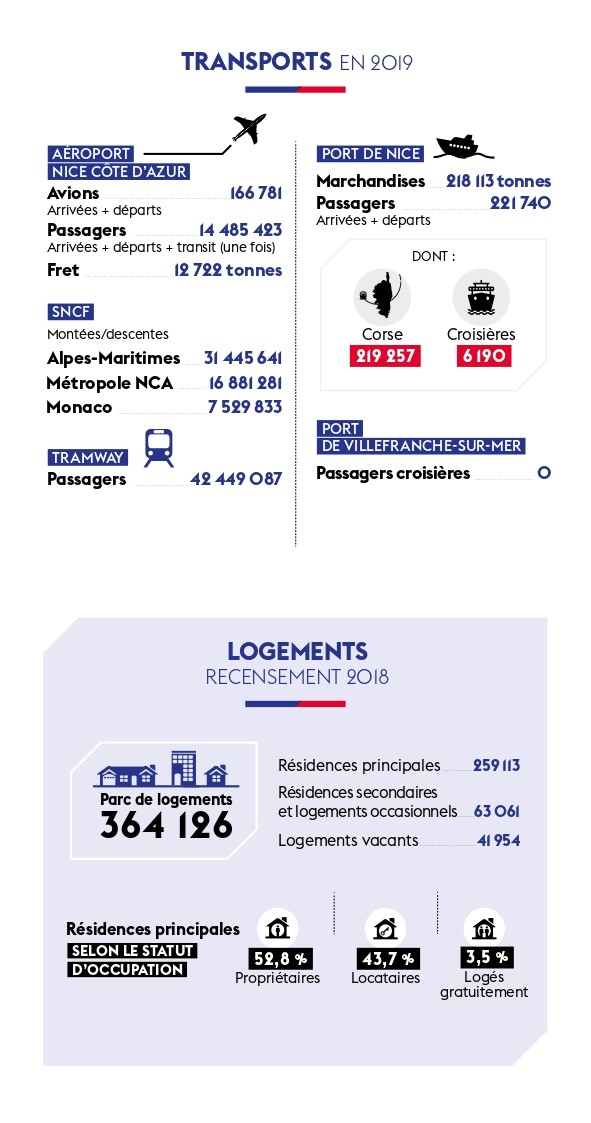 TRANSPORTS EN 2019

AÉROPORT NICE CÔTE D'AZUR
Avions 166 781
Arrivées + départs
Passagers 14 485 423
Arrivées + départs + transit (une fois)
Fret 12 722 tonnes

SNCF
Montées/descentes
Alpes-Maritimes 31 445 641
Métropole NCA 16 881 281
Monaco 7 529 833

TRAMWAY
Passagers 42 449 087

PORT DE NICE
Marchandises 218 113 tonnes
Passagers 221 740
Arrivées + départs

DONT :
Corse 219 257
Croisières 6 190

PORT DE VILLEFRANCHE-SUR-MER
Passagers croisières 0

LOGEMENTS
RECENSEMENT 2018

Parc de logements
364 126

Résidences principales 259 113
Résidences secondaires et logements occasionnels 63 061
Logements vacants 41 954

Résidences principales
SELON LE STATUT D'OCCUPATION
52,8 % Propriétaires
43,7 % Locataires
3,5 % Logés gratuitement